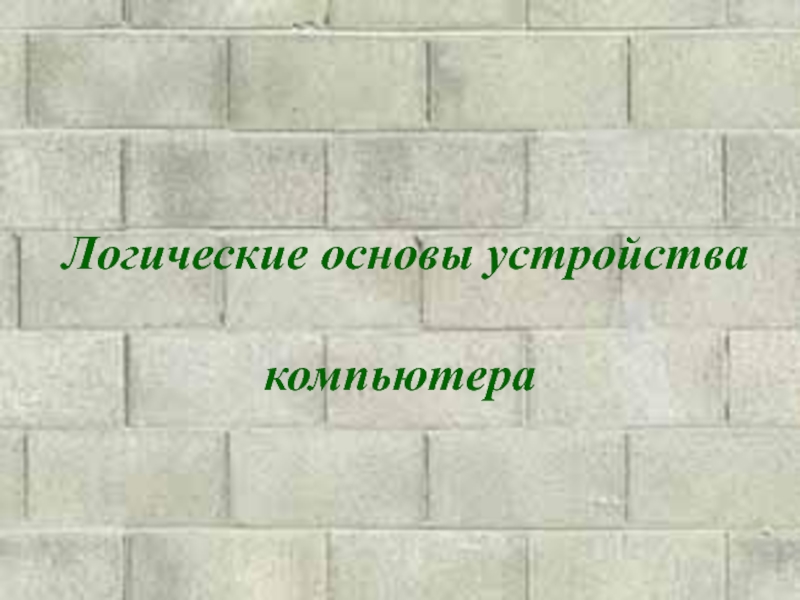 Логические основы устройства

компьютера